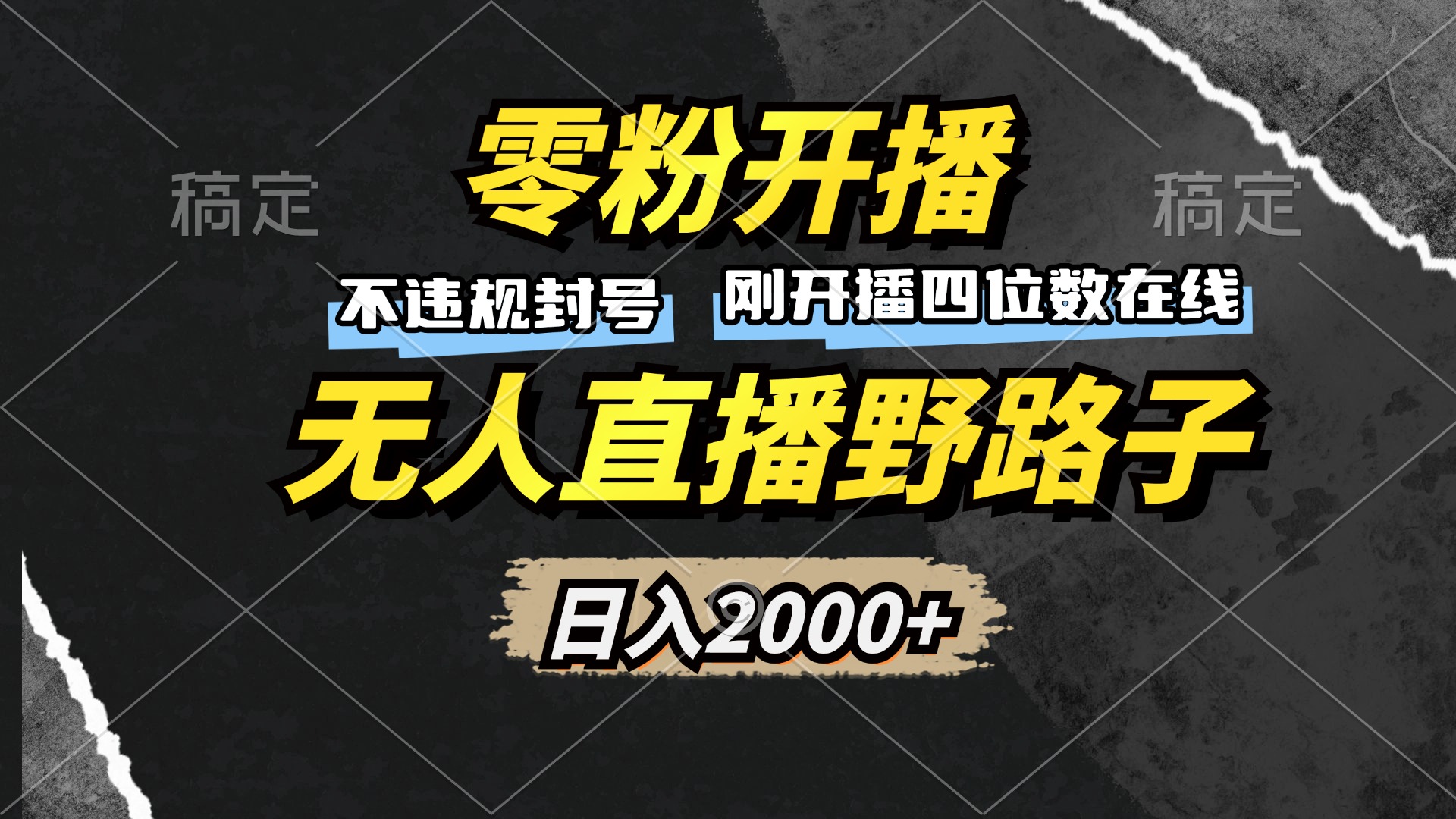 稿定

零粉开播

稿定

不违规封号

刚开播四位数在线

无人直播野路子

日入2000+